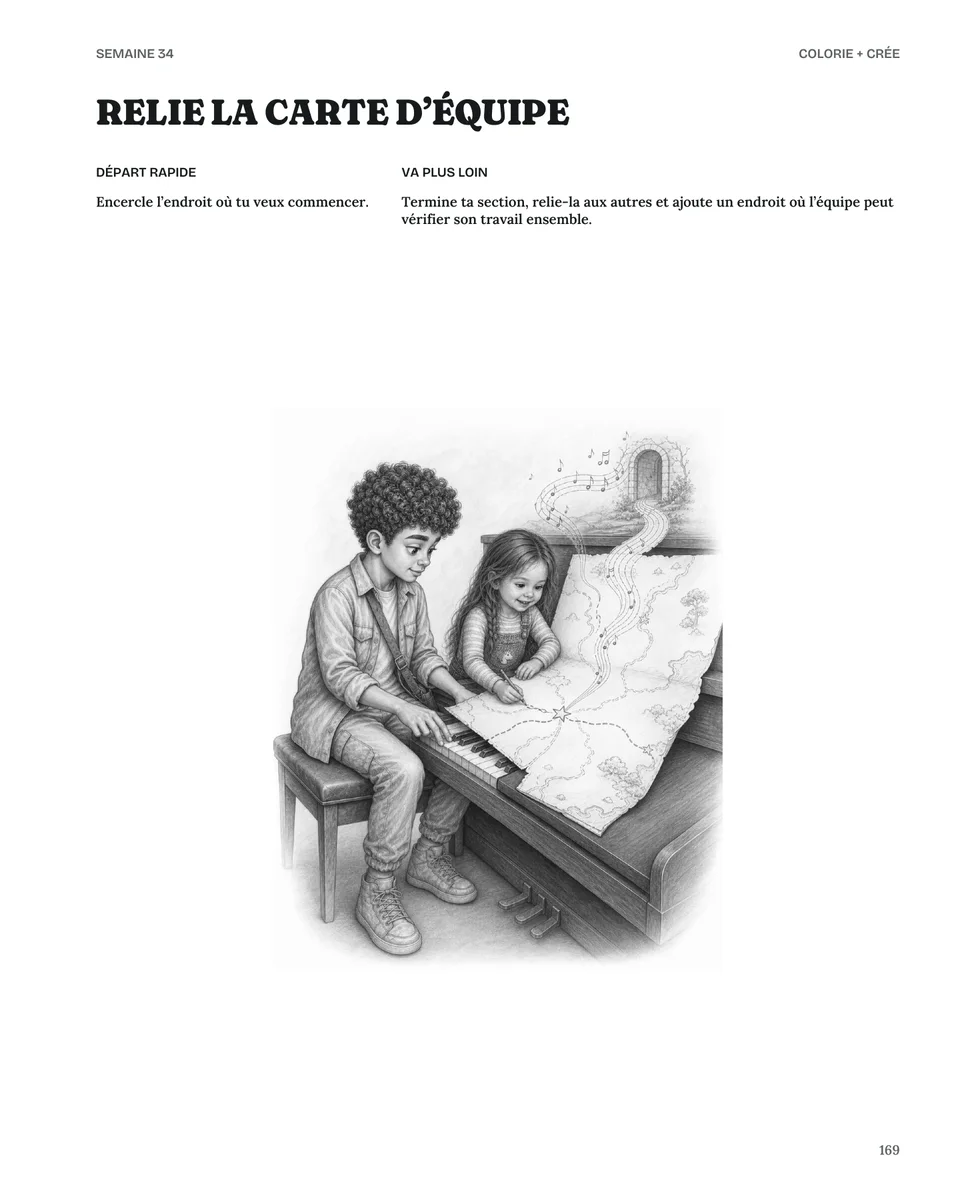 SEMAINE 34

COLORIE + CRÉE

RELIE LA CARTE D'ÉQUIPE

DÉPART RAPIDE

Encercle l'endroit où tu veux commencer.

VA PLUS LOIN

Termine ta section, relie-la aux autres et ajoute un endroit où l'équipe peut vérifier son travail ensemble.

169